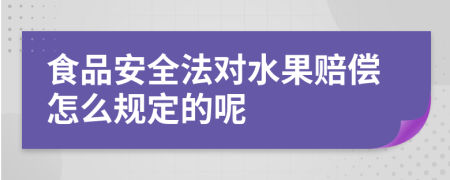 食品安全法对水果赔偿怎么规定的呢